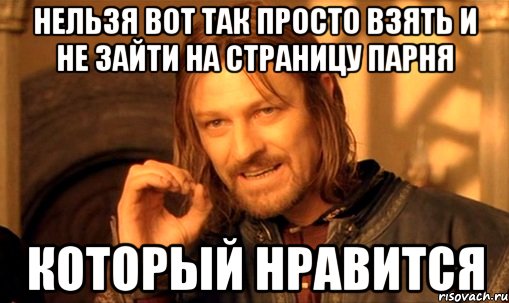 НЕЛЬЗЯ ВОТ ТАК ПРОСТО ВЗЯТЬ И НЕ ЗАЙТИ НА СТРАНИЦУ ПАРНЯ

КОТОРЫЙ НРАВИТСЯ

risovach.ru